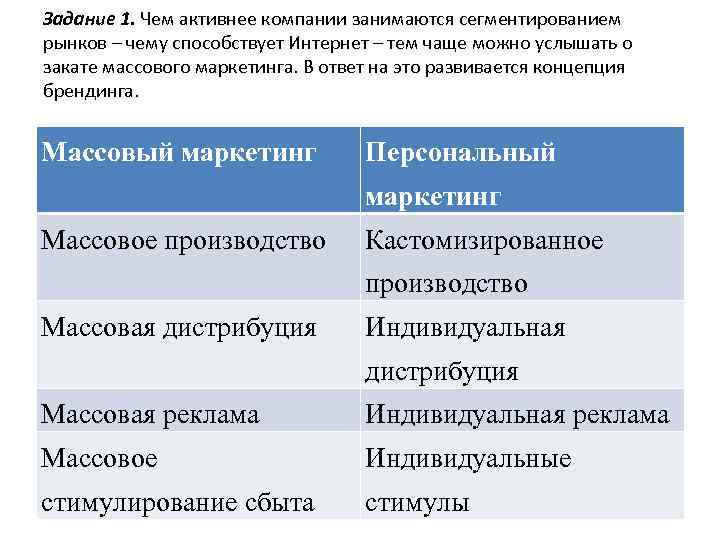 Задание 1. Чем активнее компании занимаются сегментированием рынков – чему способствует Интернет – тем чаще можно услышать о закате массового маркетинга. В ответ на это развивается концепция брендинга.

| Массовый маркетинг | Персональный маркетинг |
|---|---|
| Массовое производство | Кастомизированное производство |
| Массовая дистрибуция | Индивидуальная дистрибуция |
| Массовая реклама | Индивидуальная реклама |
| Массовое стимулирование сбыта | Индивидуальные стимулы |